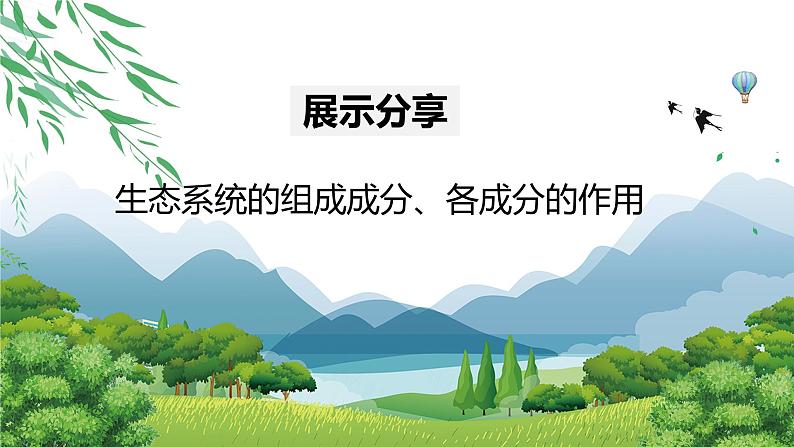 展示分享

生态系统的组成成分、各成分的作用